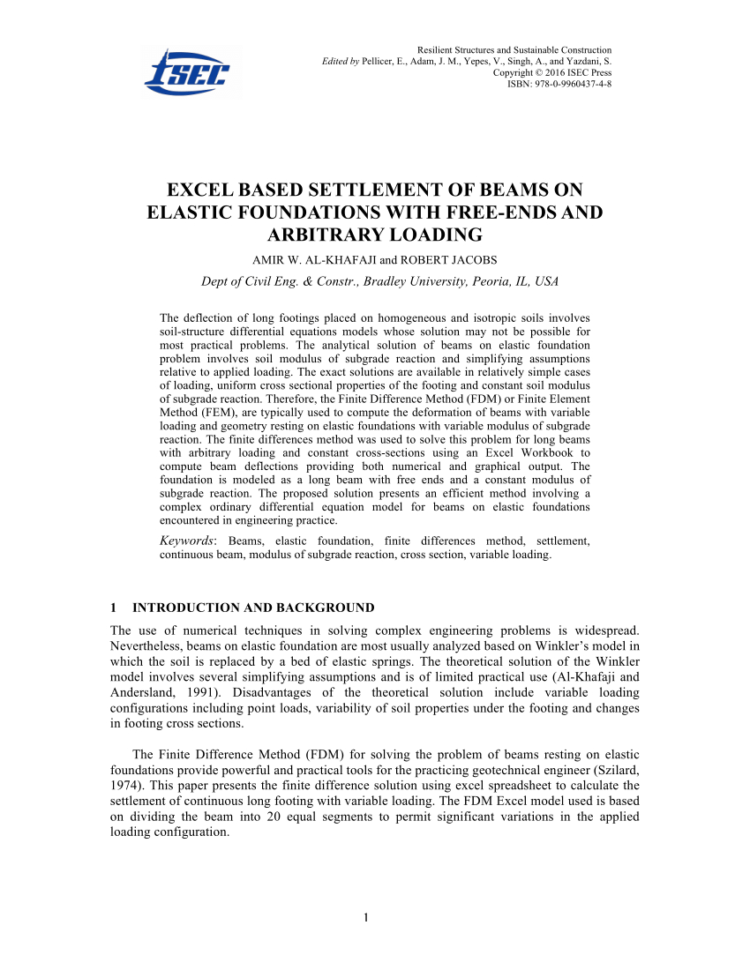 ISEC

Resilient Structures and Sustainable Construction
Edited by Pellicer, E., Adam, J. M., Yepes, V., Singh, A., and Yazdani, S.
Copyright © 2016 ISEC Press
ISBN: 978-0-9960437-4-8

EXCEL BASED SETTLEMENT OF BEAMS ON ELASTIC FOUNDATIONS WITH FREE-ENDS AND ARBITRARY LOADING

AMIR W. AL-KHAFAJI and ROBERT JACOBS

Dept of Civil Eng. & Constr., Bradley University, Peoria, IL, USA

The deflection of long footings placed on homogeneous and isotropic soils involves soil-structure differential equations models whose solution may not be possible for most practical problems. The analytical solution of beams on elastic foundation problem involves soil modulus of subgrade reaction and simplifying assumptions relative to applied loading. The exact solutions are available in relatively simple cases of loading, uniform cross sectional properties of the footing and constant soil modulus of subgrade reaction. Therefore, the Finite Difference Method (FDM) or Finite Element Method (FEM), are typically used to compute the deformation of beams with variable loading and geometry resting on elastic foundations with variable modulus of subgrade reaction. The finite differences method was used to solve this problem for long beams with arbitrary loading and constant cross-sections using an Excel Workbook to compute beam deflections providing both numerical and graphical output. The foundation is modeled as a long beam with free ends and a constant modulus of subgrade reaction. The proposed solution presents an efficient method involving a complex ordinary differential equation model for beams on elastic foundations encountered in engineering practice.

Keywords: Beams, elastic foundation, finite differences method, settlement, continuous beam, modulus of subgrade reaction, cross section, variable loading.

1 INTRODUCTION AND BACKGROUND

The use of numerical techniques in solving complex engineering problems is widespread. Nevertheless, beams on elastic foundation are most usually analyzed based on Winkler's model in which the soil is replaced by a bed of elastic springs. The theoretical solution of the Winkler model involves several simplifying assumptions and is of limited practical use (Al-Khafaji and Andersland, 1991). Disadvantages of the theoretical solution include variable loading configurations including point loads, variability of soil properties under the footing and changes in footing cross sections.

The Finite Difference Method (FDM) for solving the problem of beams resting on elastic foundations provide powerful and practical tools for the practicing geotechnical engineer (Szilard, 1974). This paper presents the finite difference solution using excel spreadsheet to calculate the settlement of continuous long footing with variable loading. The FDM Excel model used is based on dividing the beam into 20 equal segments to permit significant variations in the applied loading configuration.

1